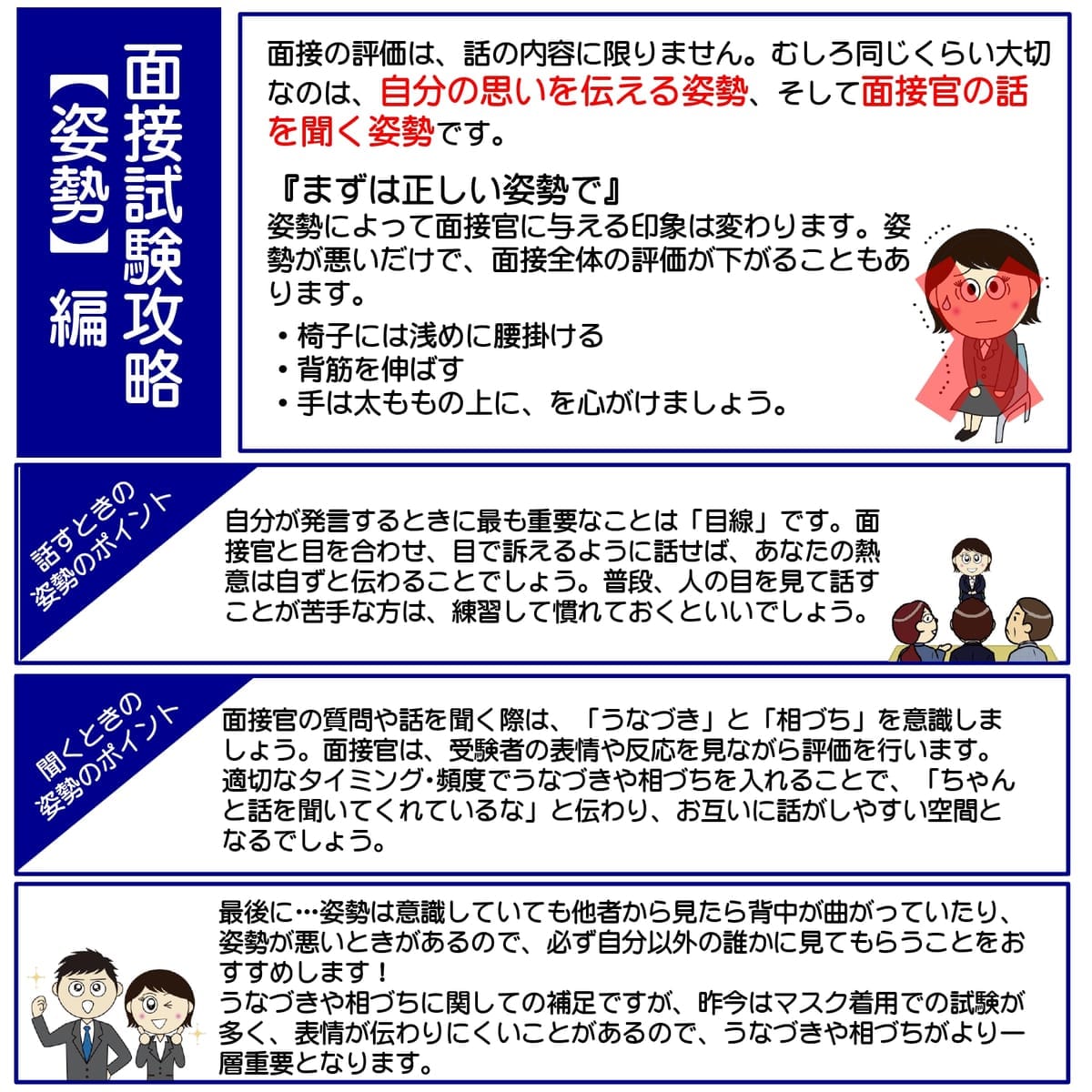 面接試験攻略
【姿勢】編

面接の評価は、話の内容に限りません。むしろ同じくらい大切なのは、自分の思いを伝える姿勢、そして面接官の話を聞く姿勢です。

『まずは正しい姿勢で』
姿勢によって面接官に与える印象は変わります。姿勢が悪いだけで、面接全体の評価が下がることもあります。
・椅子には浅めに腰掛ける
・背筋を伸ばす
・手は太ももの上に、を心がけましょう。

話すときの姿勢のポイント

自分が発言するときに最も重要なことは「目線」です。面接官と目を合わせ、目で訴えるように話せば、あなたの熱意は自ずと伝わることでしょう。普段、人の目を見て話すことが苦手な方は、練習して慣れておくといいでしょう。

聞くときの姿勢のポイント

面接官の質問や話を聞く際は、「うなづき」と「相づち」を意識しましょう。面接官は、受験者の表情や反応を見ながら評価を行います。適切なタイミング・頻度でうなづきや相づちを入れることで、「ちゃんと話を聞いてくれているな」と伝わり、お互いに話がしやすい空間となるでしょう。

最後に…姿勢は意識していても他者から見たら背中が曲がっていたり、姿勢が悪いときがあるので、必ず自分以外の誰かに見てもらうことをおすすめします！
うなづきや相づちに関しての補足ですが、昨今はマスク着用での試験が多く、表情が伝わりにくいことがあるので、うなづきや相づちがより一層重要となります。